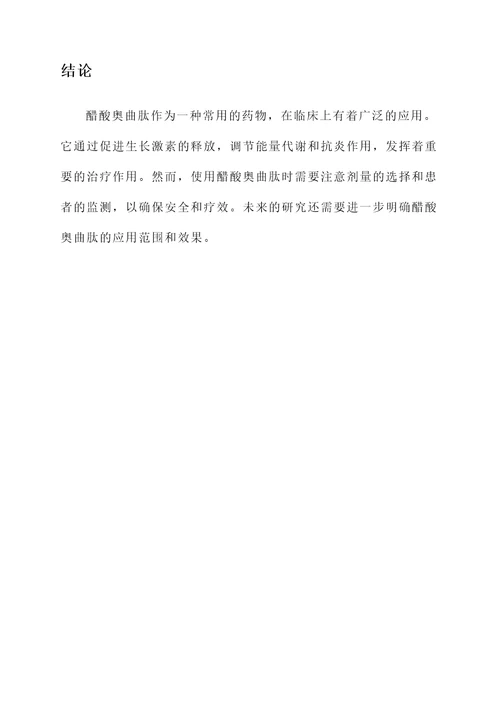 结论

醋酸奥曲肽作为一种常用的药物，在临床上有着广泛的应用。它通过促进生长激素的释放，调节能量代谢和抗炎作用，发挥着重要的治疗作用。然而，使用醋酸奥曲肽时需要注意剂量的选择和患者的监测，以确保安全和疗效。未来的研究还需要进一步明确醋酸奥曲肽的应用范围和效果。